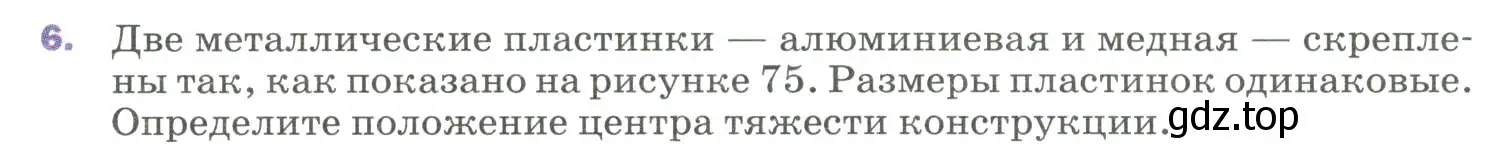 6. Две металлические пластинки — алюминиевая и медная — скреплены так, как показано на рисунке 75. Размеры пластинок одинаковые. Определите положение центра тяжести конструкции.

gdz.top